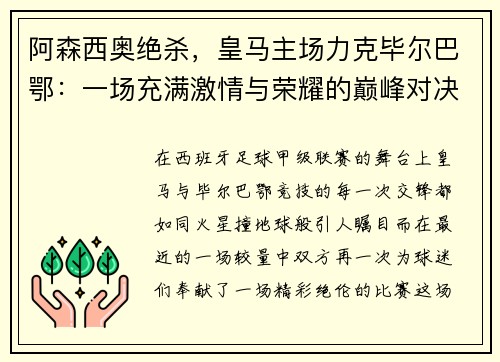 阿森西奥绝杀，皇马主场力克毕尔巴鄂：一场充满激情与荣耀的巅峰对决

在西班牙足球甲级联赛的舞台上皇马与毕尔巴鄂竞技的每一次交锋都如同火星撞地球般引人瞩目而在最近的一场较量中双方再一次为球迷们奉献了一场精彩绝伦的比赛这场